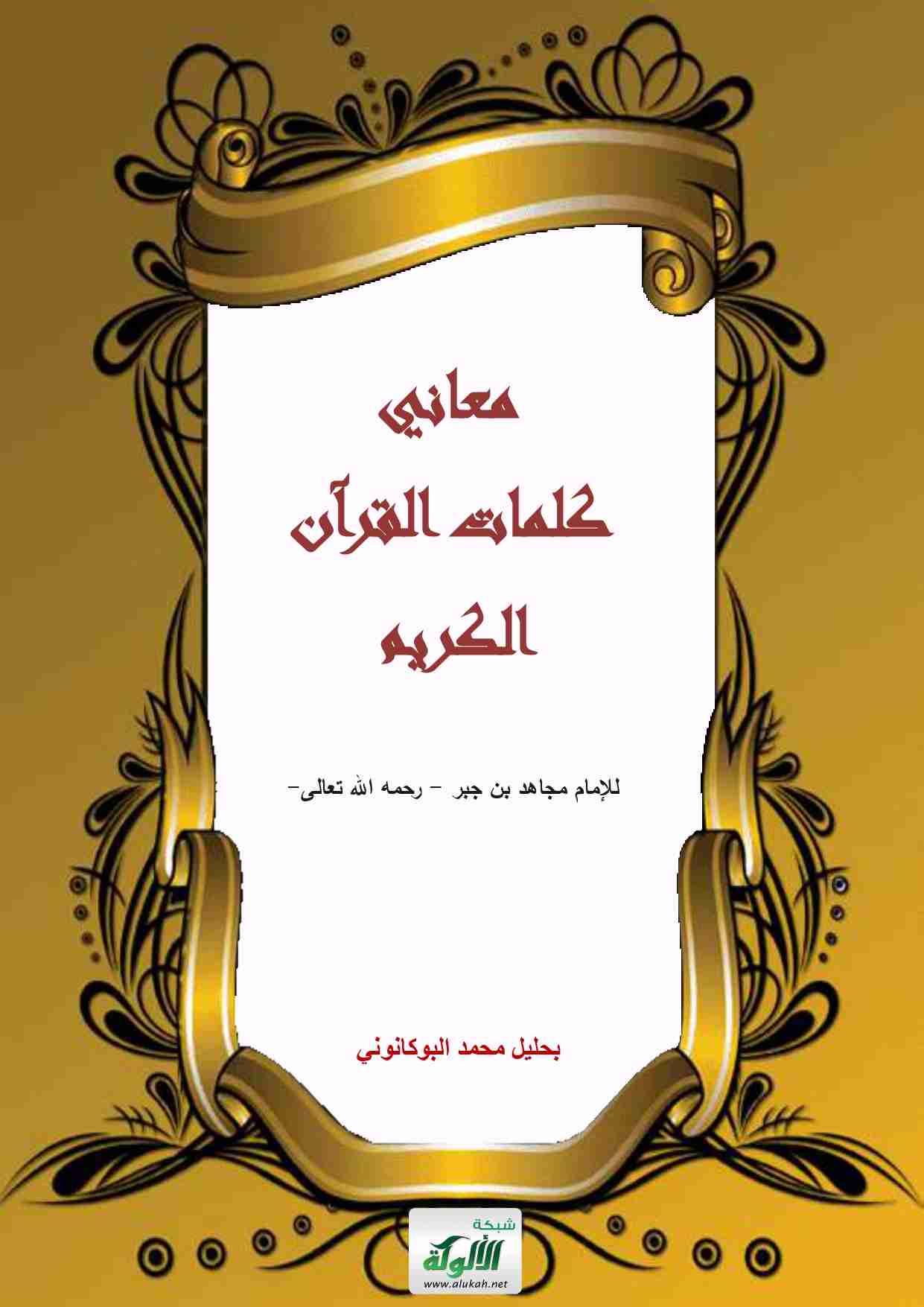 معاني
كلمات القرآن
الكريم

للإمام مجاهد بن جبر - رحمه الله تعالى-

بحليل محمد البوكانوني

شبكة
الألوكة
www.alukah.net